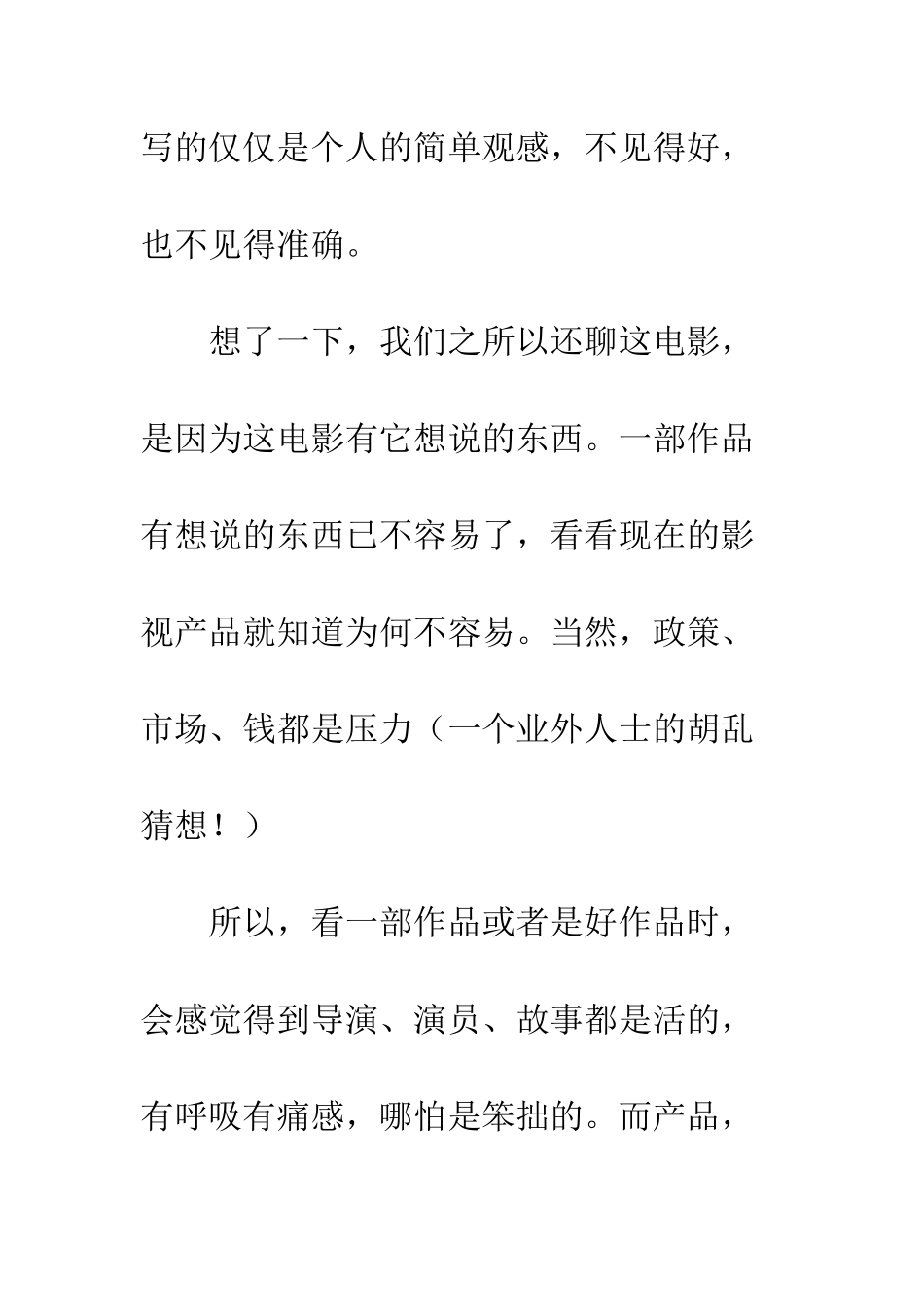 写的仅仅是个人的简单观感，不见得好，也不见得准确。

想了一下，我们之所以还聊这电影，是因为这电影有它想说的东西。一部作品有想说的东西已不容易了，看看现在的影视产品就知道为何不容易。当然，政策、市场、钱都是压力（一个业外人士的胡乱猜想！）

所以，看一部作品或者是好作品时，会感觉得到导演、演员、故事都是活的，有呼吸有痛感，哪怕是笨拙的。而产品，